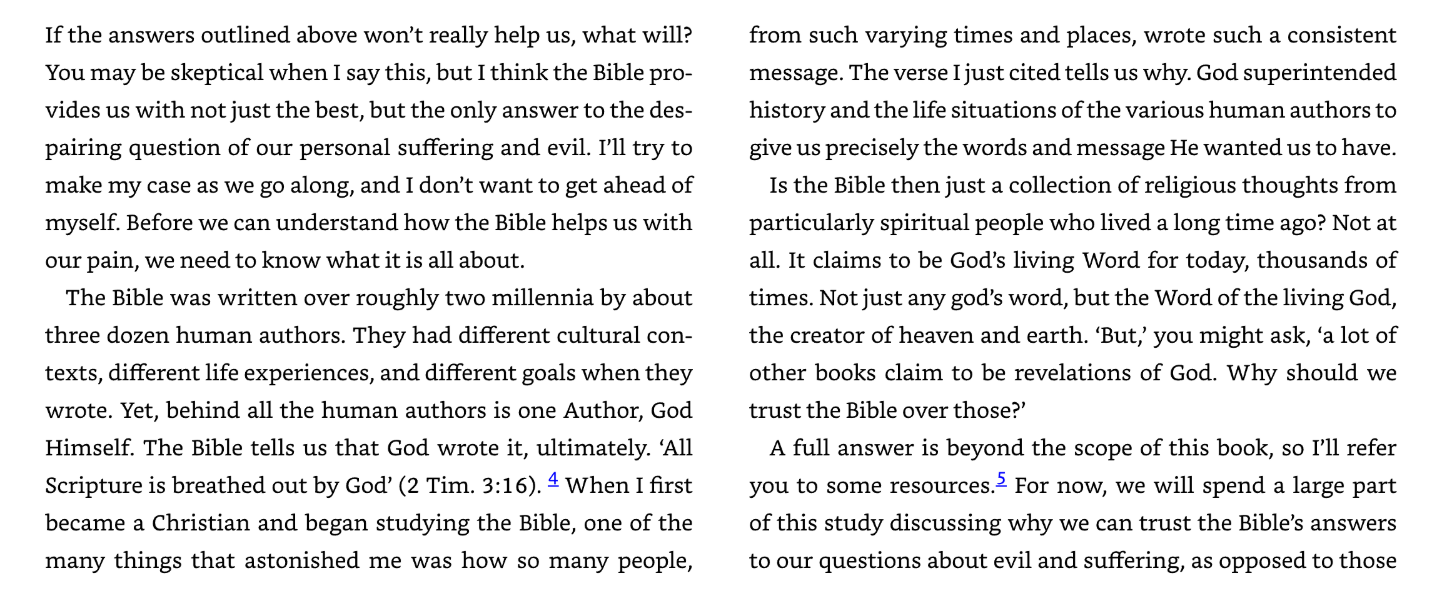 If the answers outlined above won't really help us, what will? You may be skeptical when I say this, but I think the Bible provides us with not just the best, but the only answer to the despairing question of our personal suffering and evil. I'll try to make my case as we go along, and I don't want to get ahead of myself. Before we can understand how the Bible helps us with our pain, we need to know what it is all about.

The Bible was written over roughly two millennia by about three dozen human authors. They had different cultural contexts, different life experiences, and different goals when they wrote. Yet, behind all the human authors is one Author, God Himself. The Bible tells us that God wrote it, ultimately. 'All Scripture is breathed out by God' (2 Tim. 3:16). $^{4}$ When I first became a Christian and began studying the Bible, one of the many things that astonished me was how so many people, from such varying times and places, wrote such a consistent message. The verse I just cited tells us why. God superintended history and the life situations of the various human authors to give us precisely the words and message He wanted us to have.

Is the Bible then just a collection of religious thoughts from particularly spiritual people who lived a long time ago? Not at all. It claims to be God's living Word for today, thousands of times. Not just any god's word, but the Word of the living God, the creator of heaven and earth. 'But,' you might ask, 'a lot of other books claim to be revelations of God. Why should we trust the Bible over those?'

A full answer is beyond the scope of this book, so I'll refer you to some resources.$^{5}$ For now, we will spend a large part of this study discussing why we can trust the Bible's answers to our questions about evil and suffering, as opposed to those